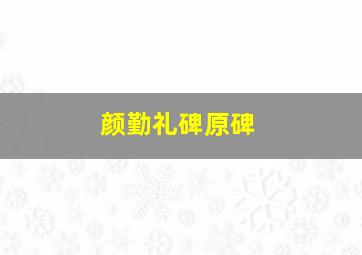 颜勤礼碑原碑